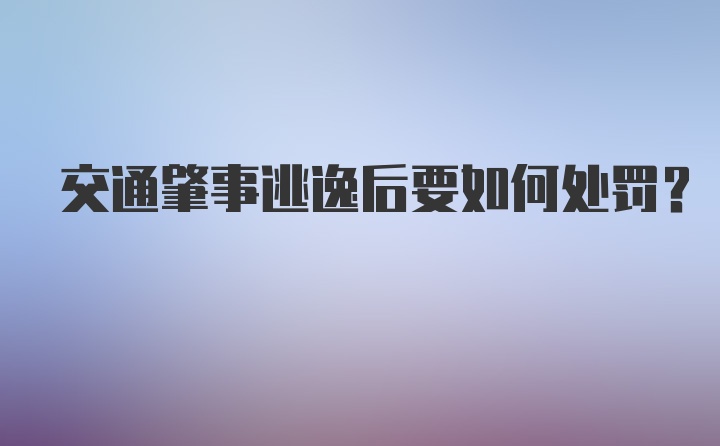 交通肇事逃逸后要如何处罚？